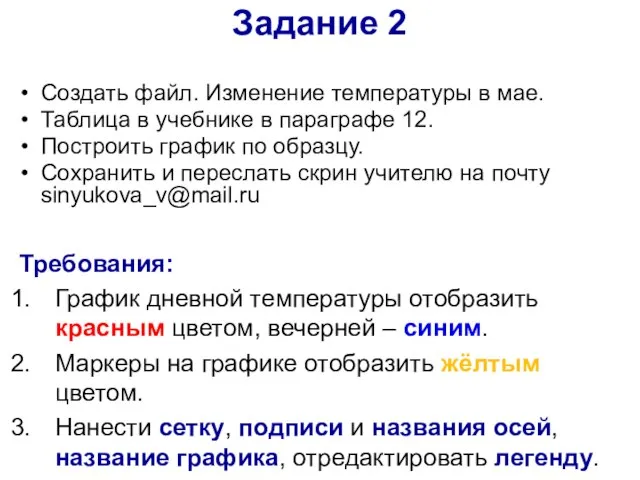 Задание 2

• Создать файл. Изменение температуры в мае.
• Таблица в учебнике в параграфе 12.
• Построить график по образцу.
• Сохранить и переслать скрин учителю на почту sinyukova_v@mail.ru

Требования:
1. График дневной температуры отобразить красным цветом, вечерней – синим.
2. Маркеры на графике отобразить жёлтым цветом.
3. Нанести сетку, подписи и названия осей, название графика, отредактировать легенду.